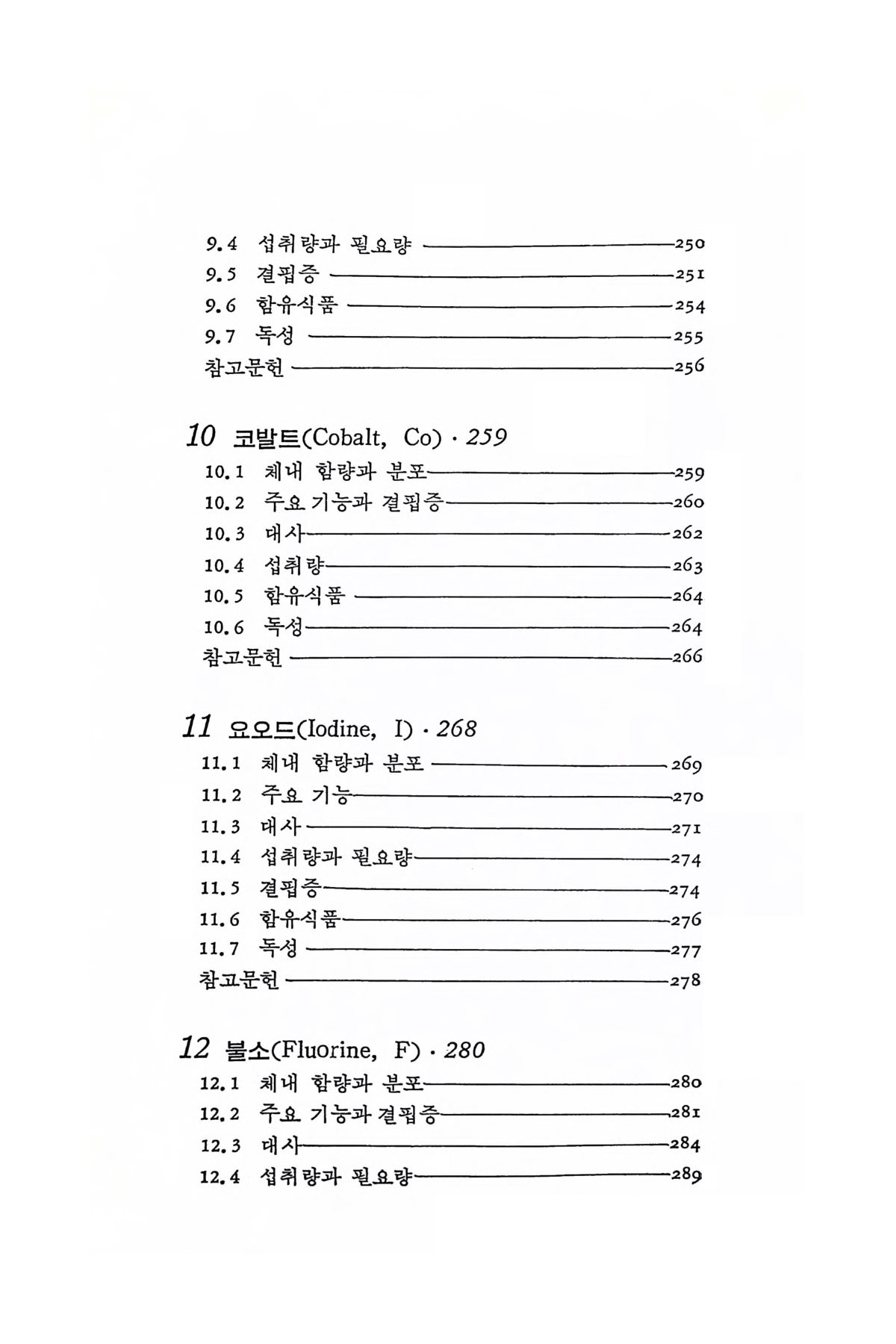 9.4 섭취량과 필요량 250
9.5 결핍증 251
9.6 함유식품 254
9.7 독성 255
참고문헌 256

10 코발트(Cobalt, Co) · 259
10.1 체내 함량과 분포 259
10.2 주요 기능과 결핍증 260
10.3 대사 262
10.4 섭취량 263
10.5 함유식품 264
10.6 독성 264
참고문헌 266

11 요오드(Iodine, I) · 268
11.1 체내 함량과 분포 269
11.2 주요 기능 270
11.3 대사 271
11.4 섭취량과 필요량 274
11.5 결핍증 274
11.6 함유식품 276
11.7 독성 277
참고문헌 278

12 불소(Fluorine, F) · 280
12.1 체내 함량과 분포 280
12.2 주요 기능과 결핍증 281
12.3 대사 284
12.4 섭취량과 필요량 289